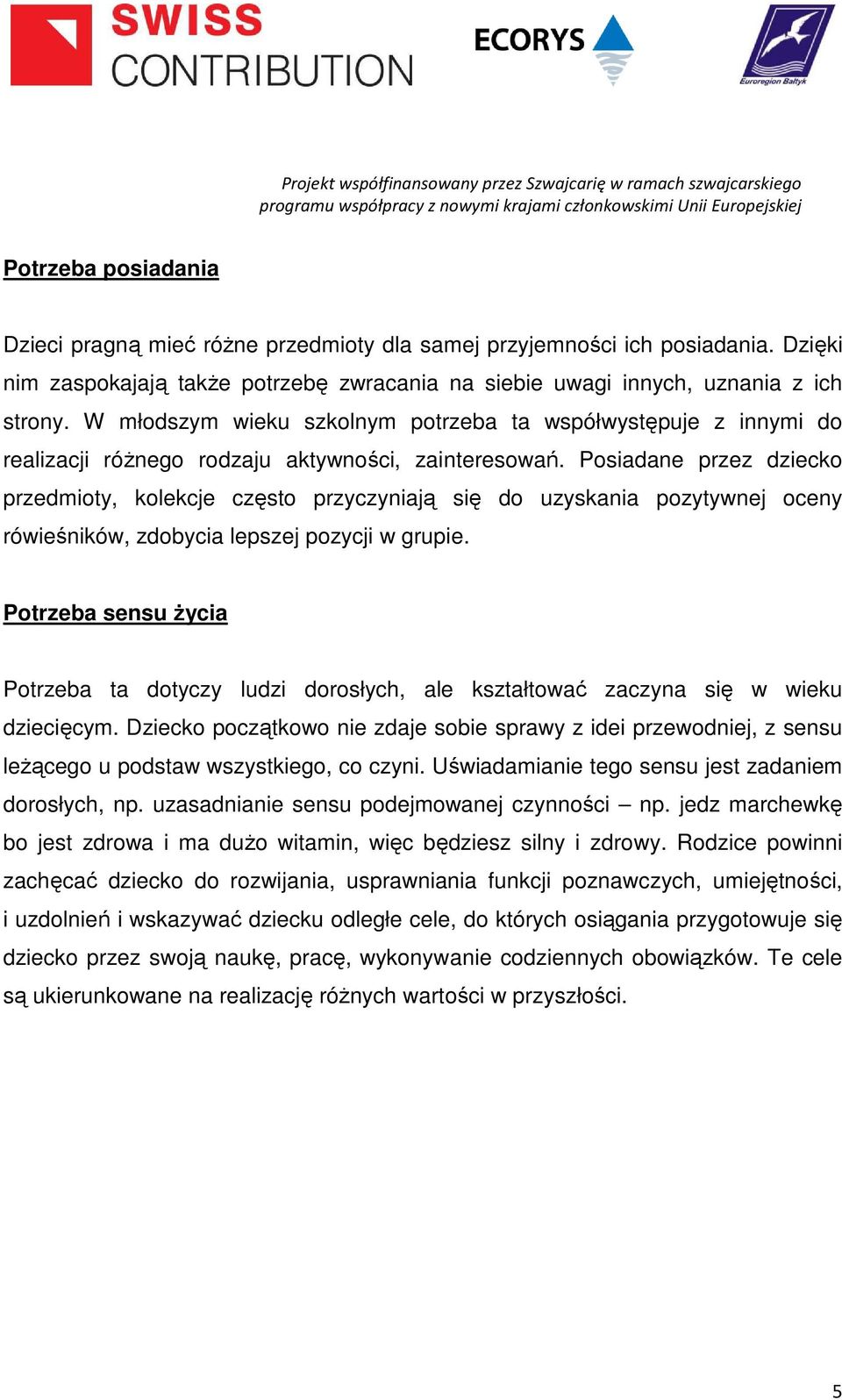 SWISS CONTRIBUTION

ECORYS

Euroregion Bałtyk

Projekt współfinansowany przez Szwajcarię w ramach szwajcarskiego programu współpracy z nowymi krajami członkowskimi Unii Europejskiej

Potrzeba posiadania

Dzieci pragną mieć różne przedmioty dla samej przyjemności ich posiadania. Dzięki nim zaspokajają także potrzebę zwracania na siebie uwagi innych, uznania z ich strony. W młodszym wieku szkolnym potrzeba ta współwystępuje z innymi do realizacji różnego rodzaju aktywności, zainteresowań. Posiadane przez dziecko przedmioty, kolekcje często przyczyniają się do uzyskania pozytywnej oceny rówieśników, zdobycia lepszej pozycji w grupie.

Potrzeba sensu życia

Potrzeba ta dotyczy ludzi dorosłych, ale kształtować zaczyna się w wieku dziecięcym. Dziecko początkowo nie zdaje sobie sprawy z idei przewodniej, z sensu leżącego u podstaw wszystkiego, co czyni. Uświadamianie tego sensu jest zadaniem dorosłych, np. uzasadnianie sensu podejmowanej czynności – np. jedz marchewkę bo jest zdrowa i ma dużo witamin, więc będziesz silny i zdrowy. Rodzice powinni zachęcać dziecko do rozwijania, usprawniania funkcji poznawczych, umiejętności, i uzdolnień i wskazywać dziecku odległe cele, do których osiągania przygotowuje się dziecko przez swoją naukę, pracę, wykonywanie codziennych obowiązków. Te cele są ukierunkowane na realizację różnych wartości w przyszłości.

5